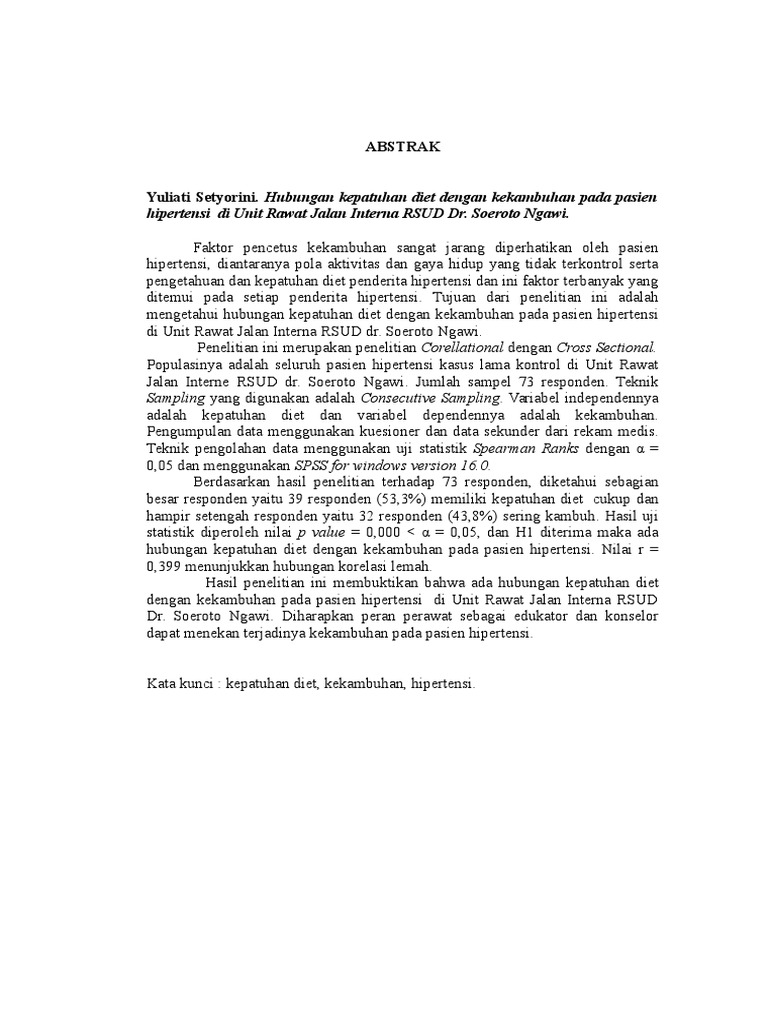 ABSTRAK

Yuliati Setyorini. Hubungan kepatuhan diet dengan kekambuhan pada pasien hipertensi di Unit Rawat Jalan Interna RSUD Dr. Soeroto Ngawi.

Faktor pencetus kekambuhan sangat jarang diperhatikan oleh pasien hipertensi, diantaranya pola aktivitas dan gaya hidup yang tidak terkontrol serta pengetahuan dan kepatuhan diet penderita hipertensi dan ini faktor terbanyak yang ditemui pada setiap penderita hipertensi. Tujuan dari penelitian ini adalah mengetahui hubungan kepatuhan diet dengan kekambuhan pada pasien hipertensi di Unit Rawat Jalan Interna RSUD dr. Soeroto Ngawi.

Penelitian ini merupakan penelitian Corellational dengan Cross Sectional. Populasinya adalah seluruh pasien hipertensi kasus lama kontrol di Unit Rawat Jalan Interne RSUD dr. Soeroto Ngawi. Jumlah sampel 73 responden. Teknik Sampling yang digunakan adalah Consecutive Sampling. Variabel independennya adalah kepatuhan diet dan variabel dependennya adalah kekambuhan. Pengumpulan data menggunakan kuesioner dan data sekunder dari rekam medis. Teknik pengolahan data menggunakan uji statistik Spearman Ranks dengan $\alpha$ = 0,05 dan menggunakan SPSS for windows version 16.0.

Berdasarkan hasil penelitian terhadap 73 responden, diketahui sebagian besar responden yaitu 39 responden (53,3%) memiliki kepatuhan diet cukup dan hampir setengah responden yaitu 32 responden (43,8%) sering kambuh. Hasil uji statistik diperoleh nilai p value = 0,000 < $\alpha$ = 0,05, dan H1 diterima maka ada hubungan kepatuhan diet dengan kekambuhan pada pasien hipertensi. Nilai r = 0,399 menunjukkan hubungan korelasi lemah.

Hasil penelitian ini membuktikan bahwa ada hubungan kepatuhan diet dengan kekambuhan pada pasien hipertensi di Unit Rawat Jalan Interna RSUD Dr. Soeroto Ngawi. Diharapkan peran perawat sebagai edukator dan konselor dapat menekan terjadinya kekambuhan pada pasien hipertensi.

Kata kunci : kepatuhan diet, kekambuhan, hipertensi.